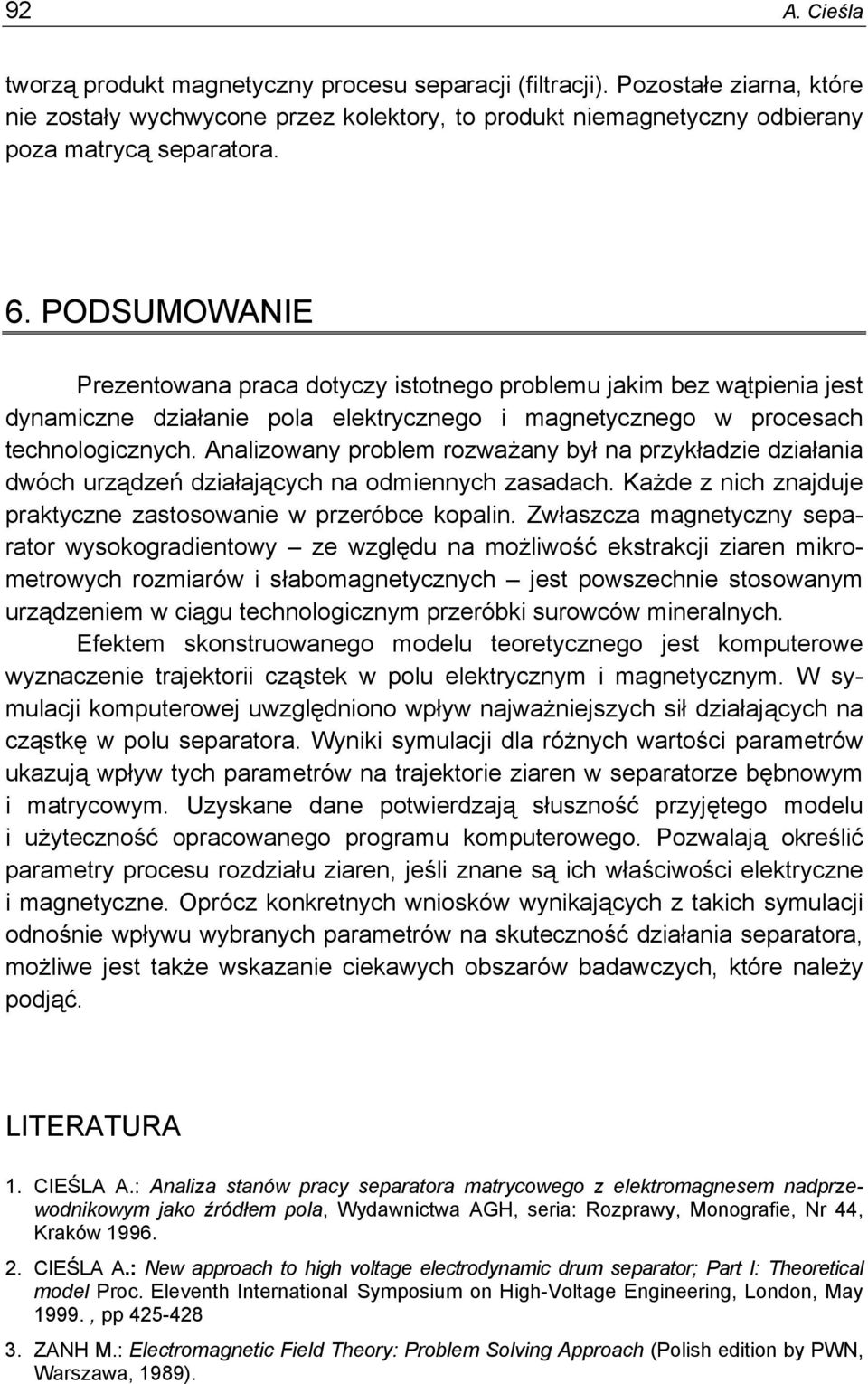 92 A. Cieśla

tworzą produkt magnetyczny procesu separacji (filtracji). Pozostałe ziarna, które nie zostały wychwycone przez kolektory, to produkt niemagnetyczny odbierany poza matrycą separatora.

6. PODSUMOWANIE

Prezentowana praca dotyczy istotnego problemu jakim bez wątpienia jest dynamiczne działanie pola elektrycznego i magnetycznego w procesach technologicznych. Analizowany problem rozważany był na przykładzie działania dwóch urządzeń działających na odmiennych zasadach. Każde z nich znajduje praktyczne zastosowanie w przeróbce kopalin. Zwłaszcza magnetyczny separator wysokogradientowy – ze względu na możliwość ekstrakcji ziaren mikrometrowych rozmiarów i słabomagnetycznych – jest powszechnie stosowanym urządzeniem w ciągu technologicznym przeróbki surowców mineralnych.

Efektem skonstruowanego modelu teoretycznego jest komputerowe wyznaczenie trajektorii cząstek w polu elektrycznym i magnetycznym. W symulacji komputerowej uwzględniono wpływ najważniejszych sił działających na cząstkę w polu separatora. Wyniki symulacji dla różnych wartości parametrów ukazują wpływ tych parametrów na trajektorie ziaren w separatorze bębnowym i matrycowym. Uzyskane dane potwierdzają słuszność przyjętego modelu i użyteczność opracowanego programu komputerowego. Pozwalają określić parametry procesu rozdziału ziaren, jeśli znane są ich właściwości elektryczne i magnetyczne. Oprócz konkretnych wniosków wynikających z takich symulacji odnośnie wpływu wybranych parametrów na skuteczność działania separatora, możliwe jest także wskazanie ciekawych obszarów badawczych, które należy podjąć.

LITERATURA

1. CIEŚLA A.: Analiza stanów pracy separatora matrycowego z elektromagnesem nadprzewodnikowym jako źródłem pola, Wydawnictwa AGH, seria: Rozprawy, Monografie, Nr 44, Kraków 1996.

2. CIEŚLA A.: New approach to high voltage electrodynamic drum separator; Part I: Theoretical model Proc. Eleventh International Symposium on High-Voltage Engineering, London, May 1999. , pp 425-428

3. ZANH M.: Electromagnetic Field Theory: Problem Solving Approach (Polish edition by PWN, Warszawa, 1989).